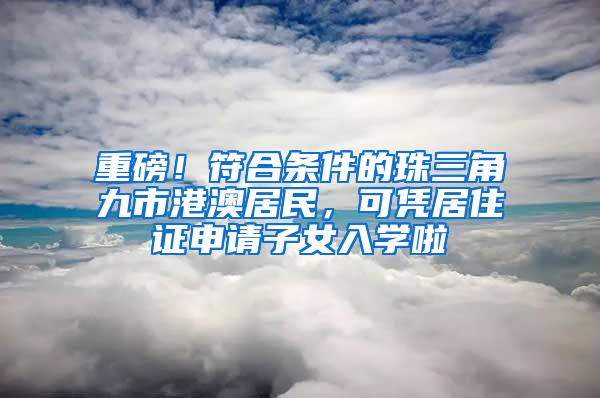 重磅！符合条件的珠三角九市港澳居民，可凭居住证申请子女入学啦